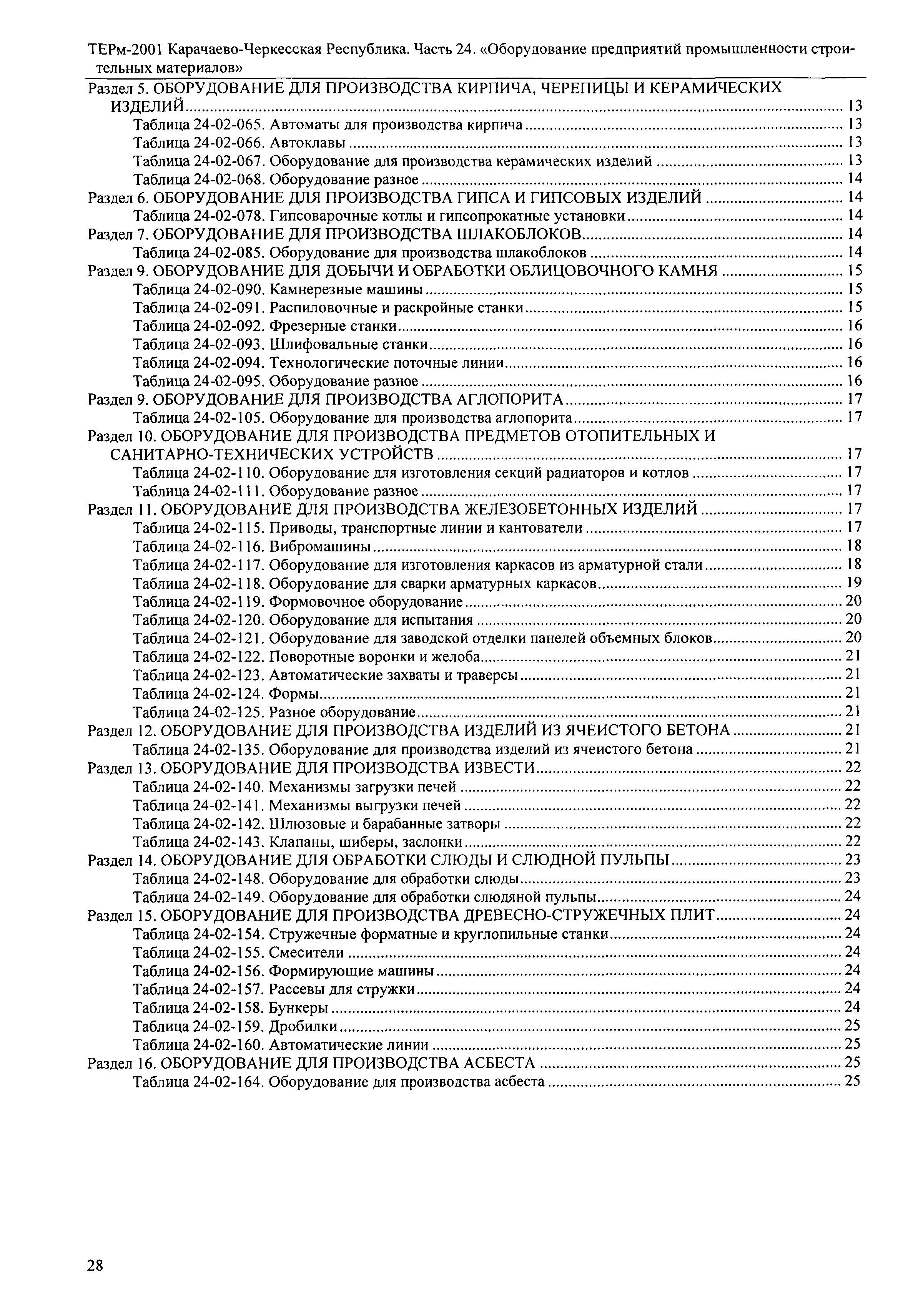 ТЕРм-2001 Карачаево-Черкесская Республика. Часть 24. «Оборудование предприятий промышленности строительных материалов»

Раздел 5. ОБОРУДОВАНИЕ ДЛЯ ПРОИЗВОДСТВА КИРПИЧА, ЧЕРЕПИЦЫ И КЕРАМИЧЕСКИХ ИЗДЕЛИЙ ........ 13
Таблица 24-02-065. Автоматы для производства кирпича ........ 13
Таблица 24-02-066. Автоклавы ........ 13
Таблица 24-02-067. Оборудование для производства керамических изделий ........ 13
Таблица 24-02-068. Оборудование разное ........ 14
Раздел 6. ОБОРУДОВАНИЕ ДЛЯ ПРОИЗВОДСТВА ГИПСА И ГИПСОВЫХ ИЗДЕЛИЙ ........ 14
Таблица 24-02-078. Гипсоварочные котлы и гипсопрокатные установки ........ 14
Раздел 7. ОБОРУДОВАНИЕ ДЛЯ ПРОИЗВОДСТВА ШЛАКОБЛОКОВ ........ 14
Таблица 24-02-085. Оборудование для производства шлакоблоков ........ 14
Раздел 9. ОБОРУДОВАНИЕ ДЛЯ ДОБЫЧИ И ОБРАБОТКИ ОБЛИЦОВОЧНОГО КАМНЯ ........ 15
Таблица 24-02-090. Камнерезные машины ........ 15
Таблица 24-02-091. Распиловочные и раскройные станки ........ 15
Таблица 24-02-092. Фрезерные станки ........ 16
Таблица 24-02-093. Шлифовальные станки ........ 16
Таблица 24-02-094. Технологические поточные линии ........ 16
Таблица 24-02-095. Оборудование разное ........ 16
Раздел 9. ОБОРУДОВАНИЕ ДЛЯ ПРОИЗВОДСТВА АГЛОПОРИТА ........ 17
Таблица 24-02-105. Оборудование для производства аглопорита ........ 17
Раздел 10. ОБОРУДОВАНИЕ ДЛЯ ПРОИЗВОДСТВА ПРЕДМЕТОВ ОТОПИТЕЛЬНЫХ И САНИТАРНО-ТЕХНИЧЕСКИХ УСТРОЙСТВ ........ 17
Таблица 24-02-110. Оборудование для изготовления секций радиаторов и котлов ........ 17
Таблица 24-02-111. Оборудование разное ........ 17
Раздел 11. ОБОРУДОВАНИЕ ДЛЯ ПРОИЗВОДСТВА ЖЕЛЕЗОБЕТОННЫХ ИЗДЕЛИЙ ........ 17
Таблица 24-02-115. Приводы, транспортные линии и кантователи ........ 17
Таблица 24-02-116. Вибромашины ........ 18
Таблица 24-02-117. Оборудование для изготовления каркасов из арматурной стали ........ 18
Таблица 24-02-118. Оборудование для сварки арматурных каркасов ........ 19
Таблица 24-02-119. Формовочное оборудование ........ 20
Таблица 24-02-120. Оборудование для испытания ........ 20
Таблица 24-02-121. Оборудование для заводской отделки панелей объемных блоков ........ 20
Таблица 24-02-122. Поворотные воронки и желоба ........ 21
Таблица 24-02-123. Автоматические захваты и траверсы ........ 21
Таблица 24-02-124. Формы ........ 21
Таблица 24-02-125. Разное оборудование ........ 21
Раздел 12. ОБОРУДОВАНИЕ ДЛЯ ПРОИЗВОДСТВА ИЗДЕЛИЙ ИЗ ЯЧЕИСТОГО БЕТОНА ........ 21
Таблица 24-02-135. Оборудование для производства изделий из ячеистого бетона ........ 21
Раздел 13. ОБОРУДОВАНИЕ ДЛЯ ПРОИЗВОДСТВА ИЗВЕСТИ ........ 22
Таблица 24-02-140. Механизмы загрузки печей ........ 22
Таблица 24-02-141. Механизмы выгрузки печей ........ 22
Таблица 24-02-142. Шлюзовые и барабанные затворы ........ 22
Таблица 24-02-143. Клапаны, шиберы, заслонки ........ 22
Раздел 14. ОБОРУДОВАНИЕ ДЛЯ ОБРАБОТКИ СЛЮДЫ И СЛЮДНОЙ ПУЛЬПЫ ........ 23
Таблица 24-02-148. Оборудование для обработки слюды ........ 23
Таблица 24-02-149. Оборудование для обработки слюдяной пульпы ........ 24
Раздел 15. ОБОРУДОВАНИЕ ДЛЯ ПРОИЗВОДСТВА ДРЕВЕСНО-СТРУЖЕЧНЫХ ПЛИТ ........ 24
Таблица 24-02-154. Стружечные форматные и круглопильные станки ........ 24
Таблица 24-02-155. Смесители ........ 24
Таблица 24-02-156. Формирующие машины ........ 24
Таблица 24-02-157. Рассевы для стружки ........ 24
Таблица 24-02-158. Бункеры ........ 24
Таблица 24-02-159. Дробилки ........ 25
Таблица 24-02-160. Автоматические линии ........ 25
Раздел 16. ОБОРУДОВАНИЕ ДЛЯ ПРОИЗВОДСТВА АСБЕСТА ........ 25
Таблица 24-02-164. Оборудование для производства асбеста ........ 25

28